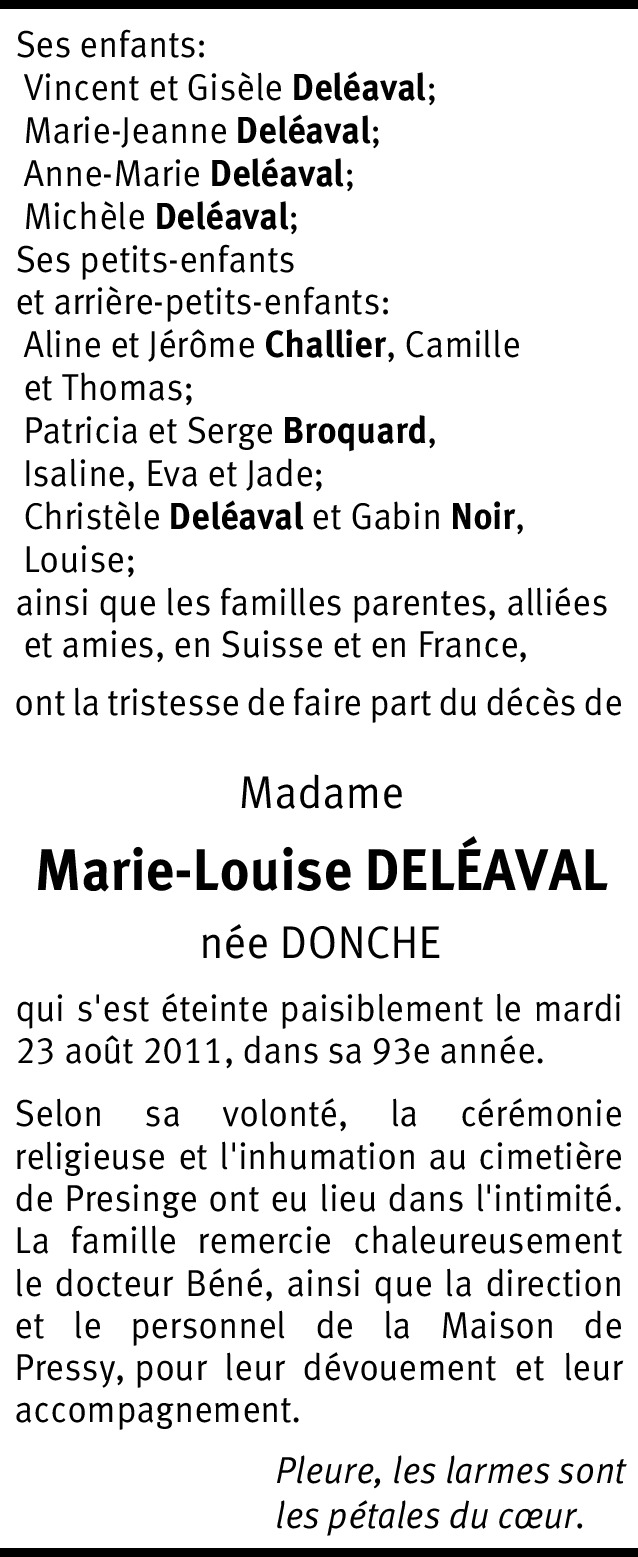 Ses enfants:
Vincent et Gisèle Deléaval;
Marie-Jeanne Deléaval;
Anne-Marie Deléaval;
Michèle Deléaval;
Ses petits-enfants et arrière-petits-enfants:
Aline et Jérôme Challier, Camille et Thomas;
Patricia et Serge Broquard, Isaline, Eva et Jade;
Christèle Deléaval et Gabin Noir, Louise;
ainsi que les familles parentes, alliées et amies, en Suisse et en France,

ont la tristesse de faire part du décès de

Madame

Marie-Louise DELÉAVAL

née DONCHE

qui s'est éteinte paisiblement le mardi 23 août 2011, dans sa 93e année.

Selon sa volonté, la cérémonie religieuse et l'inhumation au cimetière de Presinge ont eu lieu dans l'intimité. La famille remercie chaleureusement le docteur Béné, ainsi que la direction et le personnel de la Maison de Pressy, pour leur dévouement et leur accompagnement.

Pleure, les larmes sont les pétales du cœur.